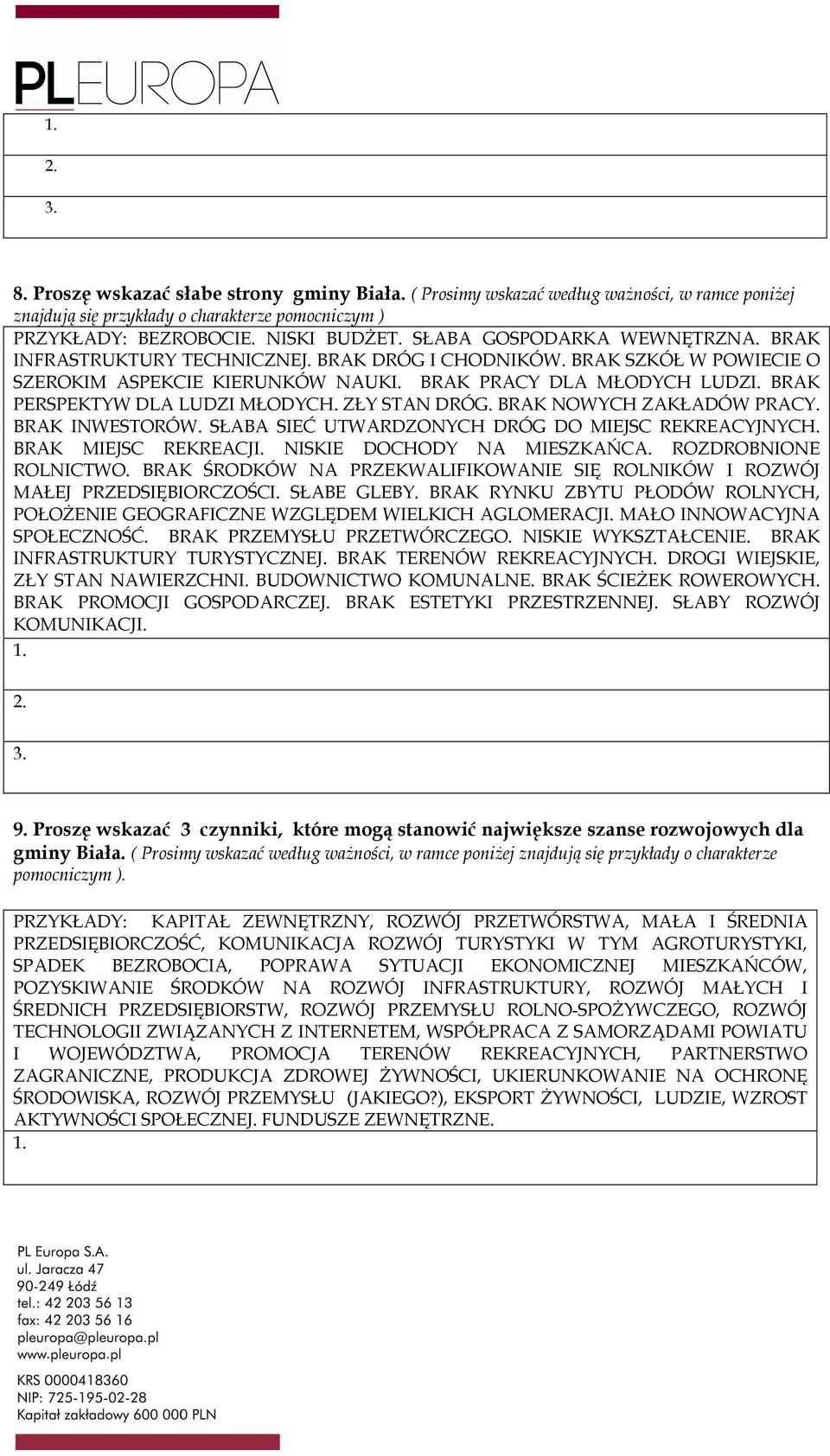 PLEUROPA

1.

2.

3.

8. Proszę wskazać słabe strony gminy Biała. ( Prosimy wskazać według ważności, w ramce poniżej znajdują się przykłady o charakterze pomocniczym )

PRZYKŁADY: BEZROBOCIE. NISKI BUDŻET. SŁABA GOSPODARKA WEWNĘTRZNA. BRAK INFRASTRUKTURY TECHNICZNEJ. BRAK DRÓG I CHODNIKÓW. BRAK SZKÓŁ W POWIECIE O SZEROKIM ASPEKCIE KIERUNKÓW NAUKI. BRAK PRACY DLA MŁODYCH LUDZI. BRAK PERSPEKTYW DLA LUDZI MŁODYCH. ZŁY STAN DRÓG. BRAK NOWYCH ZAKŁADÓW PRACY. BRAK INWESTORÓW. SŁABA SIEĆ UTWARDZONYCH DRÓG DO MIEJSC REKREACYJNYCH. BRAK MIEJSC REKREACJI. NISKIE DOCHODY NA MIESZKAŃCA. ROZDROBNIONE ROLNICTWO. BRAK ŚRODKÓW NA PRZEKWALIFIKOWANIE SIĘ ROLNIKÓW I ROZWÓJ MAŁEJ PRZEDSIĘBIORCZOŚCI. SŁABE GLEBY. BRAK RYNKU ZBYTU PŁODÓW ROLNYCH, POŁOŻENIE GEOGRAFICZNE WZGLĘDEM WIELKICH AGLOMERACJI. MAŁO INNOWACYJNA SPOŁECZNOŚĆ. BRAK PRZEMYSŁU PRZETWÓRCZEGO. NISKIE WYKSZTAŁCENIE. BRAK INFRASTRUKTURY TURYSTYCZNEJ. BRAK TERENÓW REKREACYJNYCH. DROGI WIEJSKIE, ZŁY STAN NAWIERZCHNI. BUDOWNICTWO KOMUNALNE. BRAK ŚCIEŻEK ROWEROWYCH. BRAK PROMOCJI GOSPODARCZEJ. BRAK ESTETYKI PRZESTRZENNEJ. SŁABY ROZWÓJ KOMUNIKACJI.

1.

2.

3.

9. Proszę wskazać 3 czynniki, które mogą stanowić największe szanse rozwojowych dla gminy Biała. ( Prosimy wskazać według ważności, w ramce poniżej znajdują się przykłady o charakterze pomocniczym ).

PRZYKŁADY: KAPITAŁ ZEWNĘTRZNY, ROZWÓJ PRZETWÓRSTWA, MAŁA I ŚREDNIA PRZEDSIĘBIORCZOŚĆ, KOMUNIKACJA ROZWÓJ TURYSTYKI W TYM AGROTURYSTYKI, SPADEK BEZROBOCIA, POPRAWA SYTUACJI EKONOMICZNEJ MIESZKAŃCÓW, POZYSKIWANIE ŚRODKÓW NA ROZWÓJ INFRASTRUKTURY, ROZWÓJ MAŁYCH I ŚREDNICH PRZEDSIĘBIORSTW, ROZWÓJ PRZEMYSŁU ROLNO-SPOŻYWCZEGO, ROZWÓJ TECHNOLOGII ZWIĄZANYCH Z INTERNETEM, WSPÓŁPRACA Z SAMORZĄDAMI POWIATU I WOJEWÓDZTWA, PROMOCJA TERENÓW REKREACYJNYCH, PARTNERSTWO ZAGRANICZNE, PRODUKCJA ZDROWEJ ŻYWNOŚCI, UKIERUNKOWANIE NA OCHRONĘ ŚRODOWISKA, ROZWÓJ PRZEMYSŁU (JAKIEGO?), EKSPORT ŻYWNOŚCI, LUDZIE, WZROST AKTYWNOŚCI SPOŁECZNEJ. FUNDUSZE ZEWNĘTRZNE.

1.

PL Europa S.A.
ul. Jaracza 47
90-249 Łódź
tel.: 42 203 56 13
fax: 42 203 56 16
pleuropa@pleuropa.pl
www.pleuropa.pl

KRS 0000418360
NIP: 725-195-02-28
Kapitał zakładowy 600 000 PLN